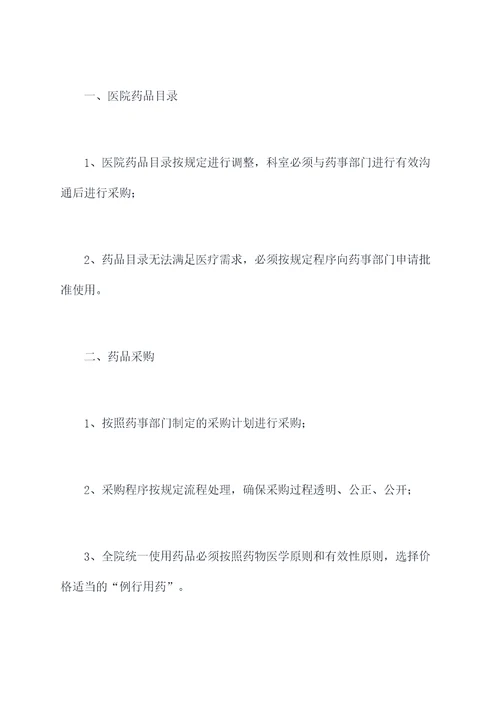 一、医院药品目录

1、医院药品目录按规定进行调整，科室必须与药事部门进行有效沟通后进行采购；

2、药品目录无法满足医疗需求，必须按规定程序向药事部门申请批准使用。

二、药品采购

1、按照药事部门制定的采购计划进行采购；

2、采购程序按规定流程处理，确保采购过程透明、公正、公开；

3、全院统一使用药品必须按照药物医学原则和有效性原则，选择价格适当的“例行用药”。